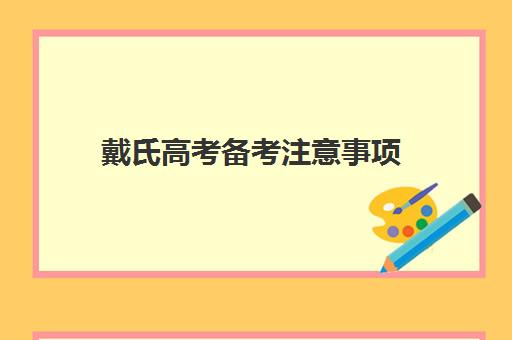 戴氏高考备考注意事项